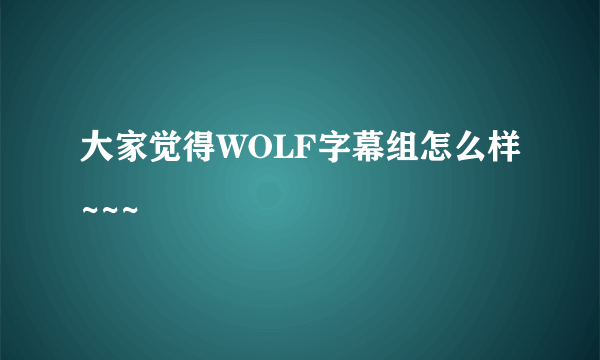 大家觉得WOLF字幕组怎么样~~~